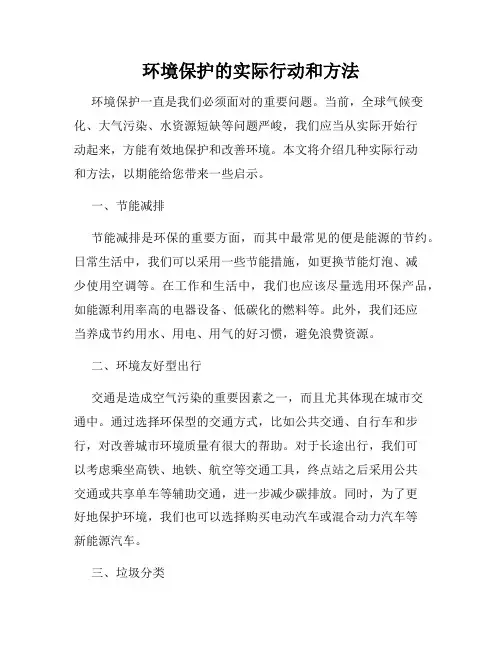 环境保护的实际行动和方法

环境保护一直是我们必须面对的重要问题。当前，全球气候变化、大气污染、水资源短缺等问题严峻，我们应当从实际开始行动起来，方能有效地保护和改善环境。本文将介绍几种实际行动和方法，以期能给您带来一些启示。

一、节能减排

节能减排是环保的重要方面，而其中最常见的便是能源的节约。日常生活中，我们可以采用一些节能措施，如更换节能灯泡、减少使用空调等。在工作和生活中，我们也应该尽量选用环保产品，如能源利用率高的电器设备、低碳化的燃料等。此外，我们还应当养成节约用水、用电、用气的好习惯，避免浪费资源。

二、环境友好型出行

交通是造成空气污染的重要因素之一，而且尤其体现在城市交通中。通过选择环保型的交通方式，比如公共交通、自行车和步行，对改善城市环境质量有很大的帮助。对于长途出行，我们可以考虑乘坐高铁、地铁、航空等交通工具，终点站之后采用公共交通或共享单车等辅助交通，进一步减少碳排放。同时，为了更好地保护环境，我们也可以选择购买电动汽车或混合动力汽车等新能源汽车。

三、垃圾分类